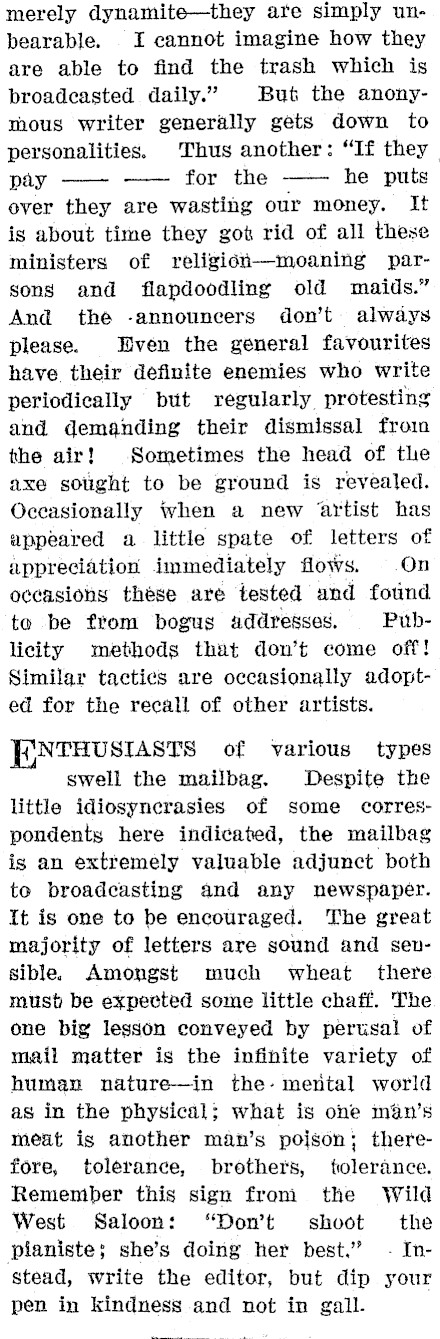 merely dynamite—they are simply unbearable. I cannot imagine how they are able to find the trash which is broadcasted daily." But the anonymous writer generally gets down to personalities. Thus another: "If they pay —— —— for the —— he puts over they are wasting our money. It is about time they got rid of all these ministers of religion—moaning parsons and flapdoodling old maids." And the announcers don't always please. Even the general favourites have their definite enemies who write periodically but regularly protesting and demanding their dismissal from the air! Sometimes the head of the axe sought to be ground is revealed. Occasionally when a new artist has appeared a little spate of letters of appreciation immediately flows. On occasions these are tested and found to be from bogus addresses. Publicity methods that don't come off! Similar tactics are occasionally adopted for the recall of other artists.

ENTHUSIASTS of various types swell the mailbag. Despite the little idiosyncrasies of some correspondents here indicated, the mailbag is an extremely valuable adjunct both to broadcasting and any newspaper. It is one to be encouraged. The great majority of letters are sound and sensible. Amongst much wheat there must be expected some little chaff. The one big lesson conveyed by perusal of mail matter is the infinite variety of human nature—in the mental world as in the physical; what is one man's meat is another man's poison; therefore, tolerance, brothers, tolerance. Remember this sign from the Wild West Saloon: "Don't shoot the pianiste; she's doing her best." Instead, write the editor, but dip your pen in kindness and not in gall.